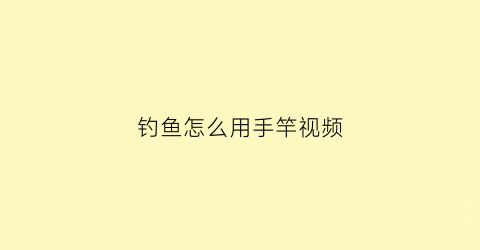 钓鱼怎么用手竿视频